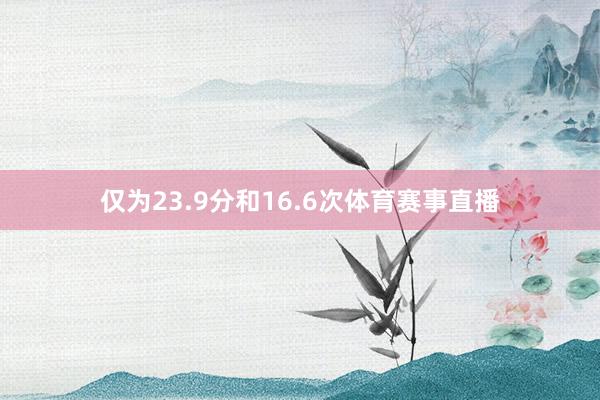 仅为23.9分和16.6次体育赛事直播